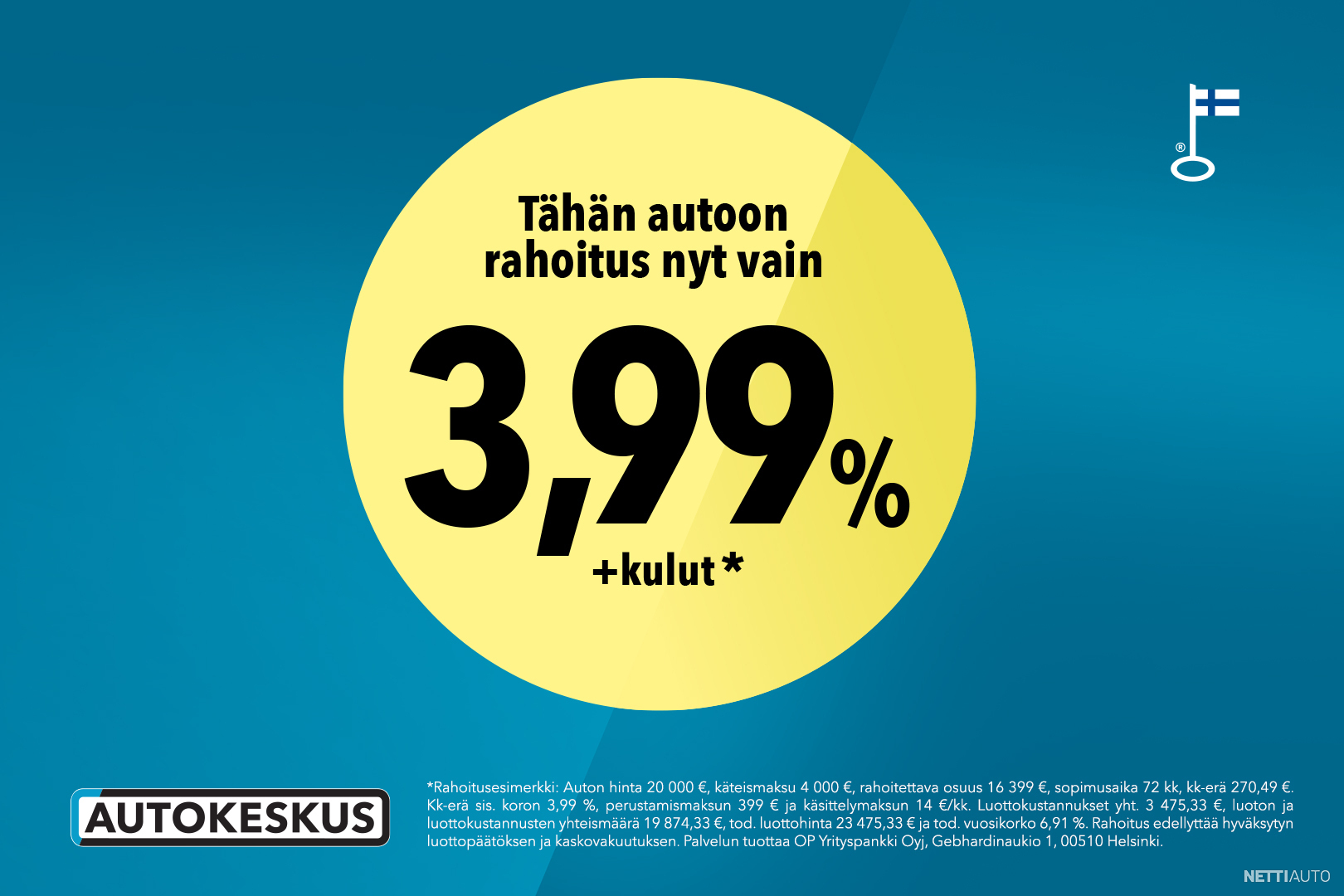 ®

Tähän autoon rahoitus nyt vain

3,99%

+kulut*

AUTOKESKUS

*Rahoitusesimerkki: Auton hinta 20 000 €, käteismaksu 4 000 €, rahoitettava osuus 16 399 €, sopimusaika 72 kk, kk-erä 270,49 €. Kk-erä sis. koron 3,99 %, perustamismaksun 399 € ja käsittelymaksun 14 €/kk. Luottokustannukset yht. 3 475,33 €, luoton ja luottokustannusten yhteismäärä 19 874,33 €, tod. luottohinta 23 475,33 € ja tod. vuosikorko 6,91 %. Rahoitus edellyttää hyväksytyn luottopäätöksen ja kaskovakuutuksen. Palvelun tuottaa OP Yrityspankki Oyj, Gebhardinaukio 1, 00510 Helsinki.

NETTIAUTO